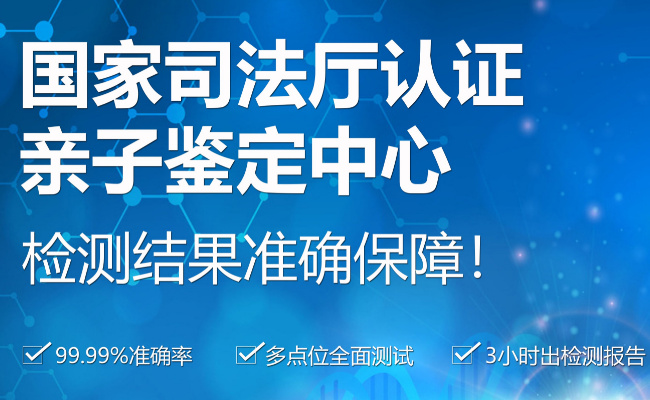 国家司法厅认证
亲子鉴定中心

检测结果准确保障！

99.99%准确率　多点位全面测试　3小时出检测报告